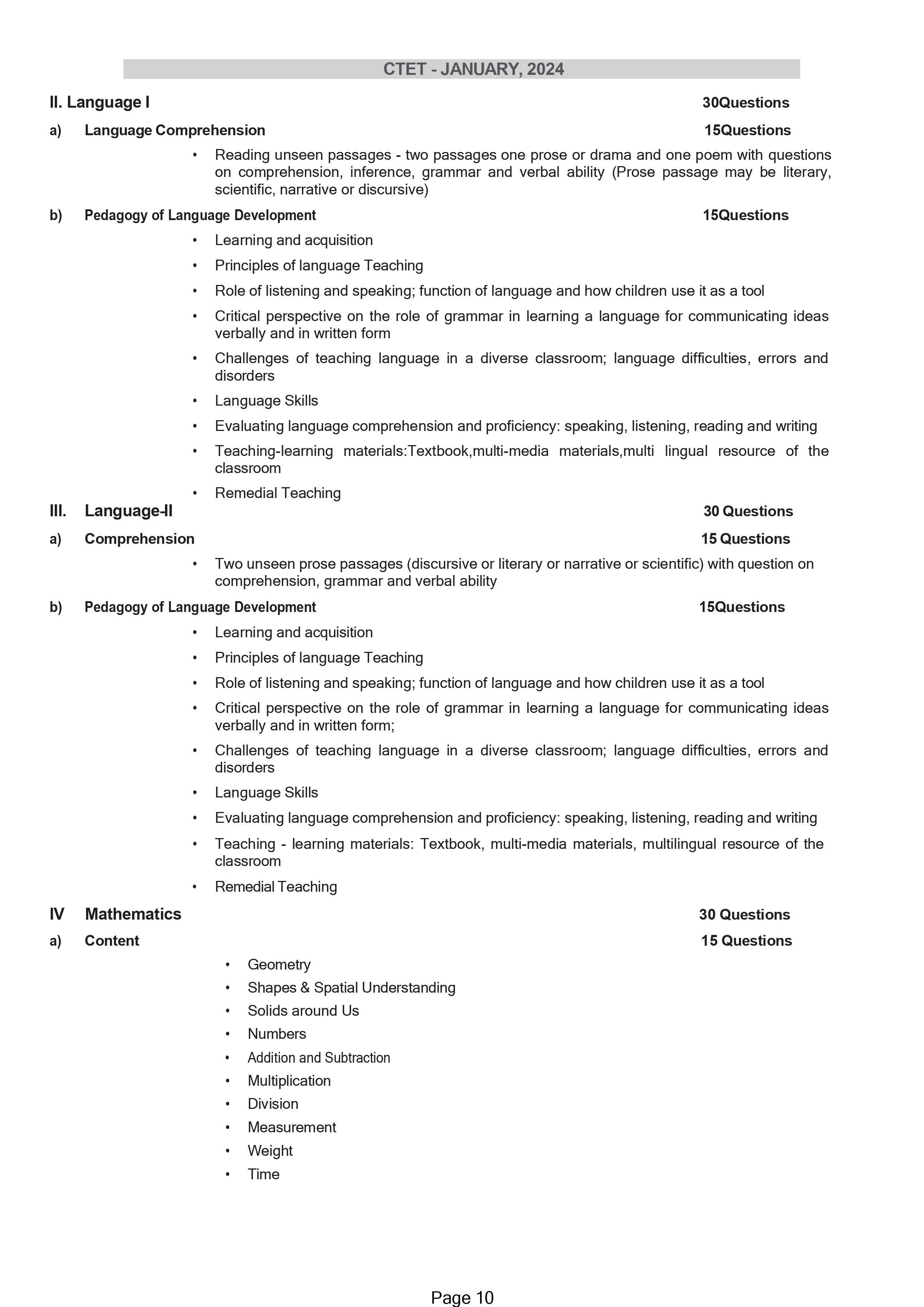 CTET - JANUARY, 2024

II. Language I 30Questions

a) Language Comprehension 15Questions

• Reading unseen passages - two passages one prose or drama and one poem with questions on comprehension, inference, grammar and verbal ability (Prose passage may be literary, scientific, narrative or discursive)

b) Pedagogy of Language Development 15Questions

• Learning and acquisition
• Principles of language Teaching
• Role of listening and speaking; function of language and how children use it as a tool
• Critical perspective on the role of grammar in learning a language for communicating ideas verbally and in written form
• Challenges of teaching language in a diverse classroom; language difficulties, errors and disorders
• Language Skills
• Evaluating language comprehension and proficiency: speaking, listening, reading and writing
• Teaching-learning materials:Textbook,multi-media materials,multi lingual resource of the classroom
• Remedial Teaching

III. Language-II 30 Questions

a) Comprehension 15 Questions

• Two unseen prose passages (discursive or literary or narrative or scientific) with question on comprehension, grammar and verbal ability

b) Pedagogy of Language Development 15Questions

• Learning and acquisition
• Principles of language Teaching
• Role of listening and speaking; function of language and how children use it as a tool
• Critical perspective on the role of grammar in learning a language for communicating ideas verbally and in written form;
• Challenges of teaching language in a diverse classroom; language difficulties, errors and disorders
• Language Skills
• Evaluating language comprehension and proficiency: speaking, listening, reading and writing
• Teaching - learning materials: Textbook, multi-media materials, multilingual resource of the classroom
• Remedial Teaching

IV Mathematics 30 Questions

a) Content 15 Questions

• Geometry
• Shapes & Spatial Understanding
• Solids around Us
• Numbers
• Addition and Subtraction
• Multiplication
• Division
• Measurement
• Weight
• Time

Page 10